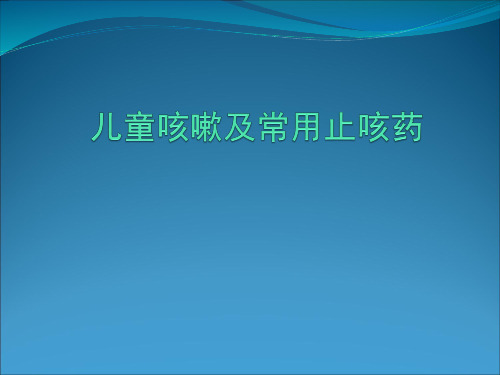 儿童咳嗽及常用止咳药